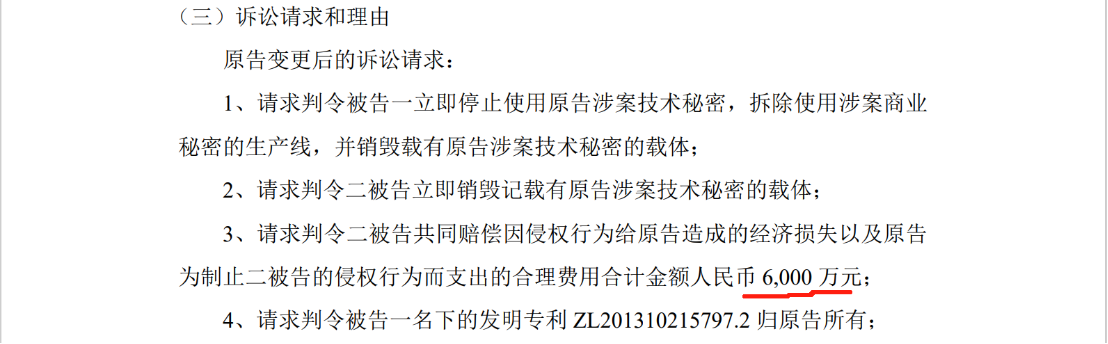 （三）诉讼请求和理由

原告变更后的诉讼请求：

1、请求判令被告一立即停止使用原告涉案技术秘密，拆除使用涉案商业秘密的生产线，并销毁载有原告涉案技术秘密的载体；

2、请求判令二被告立即销毁记载有原告涉案技术秘密的载体；

3、请求判令二被告共同赔偿因侵权行为给原告造成的经济损失以及原告为制止二被告的侵权行为而支出的合理费用合计金额人民币 6,000 万元；

4、请求判令被告一名下的发明专利 ZL201310215797.2 归原告所有；